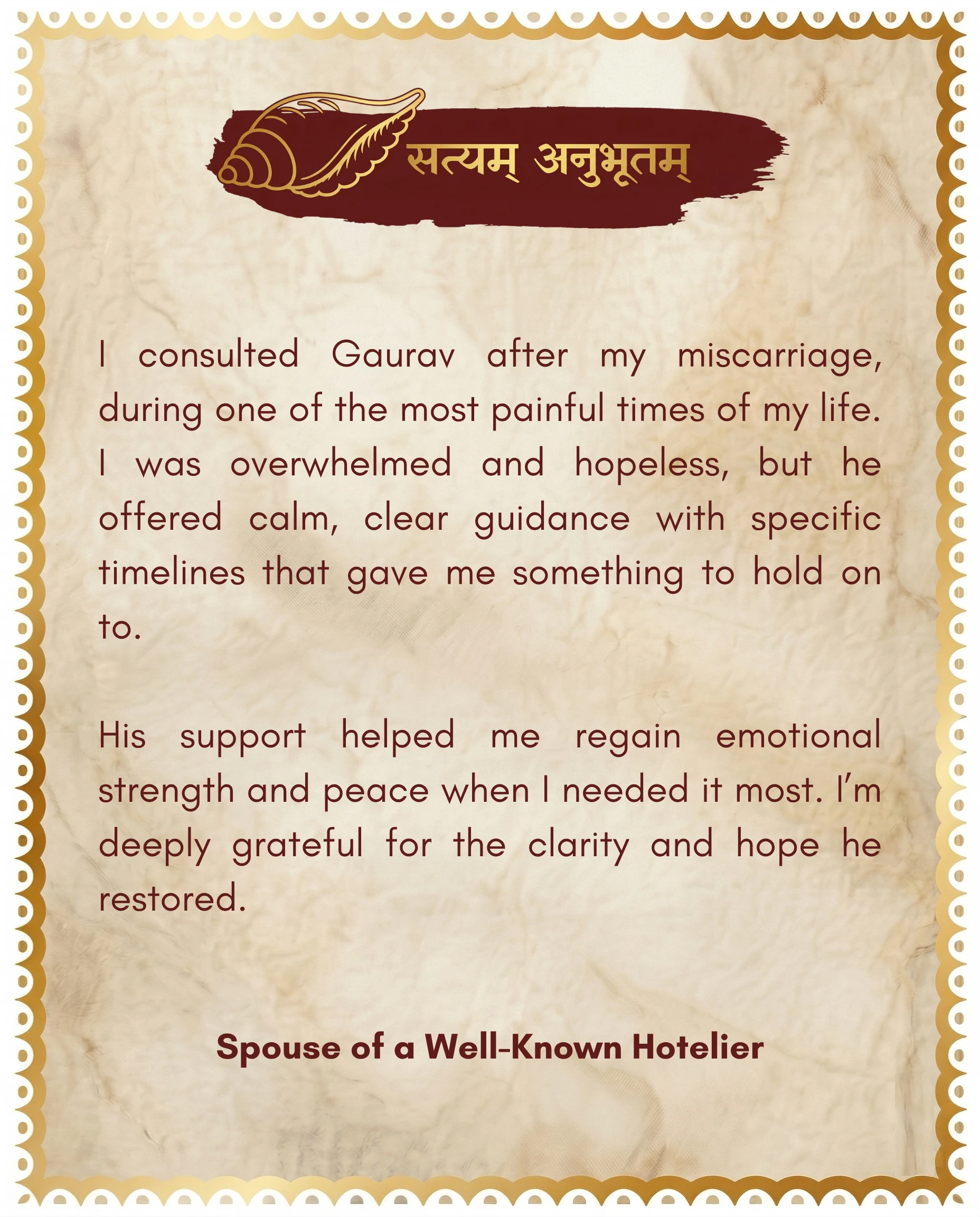 सत्यम् अनुभूतम्

I consulted Gaurav after my miscarriage, during one of the most painful times of my life. I was overwhelmed and hopeless, but he offered calm, clear guidance with specific timelines that gave me something to hold on to.

His support helped me regain emotional strength and peace when I needed it most. I'm deeply grateful for the clarity and hope he restored.

Spouse of a Well-Known Hotelier